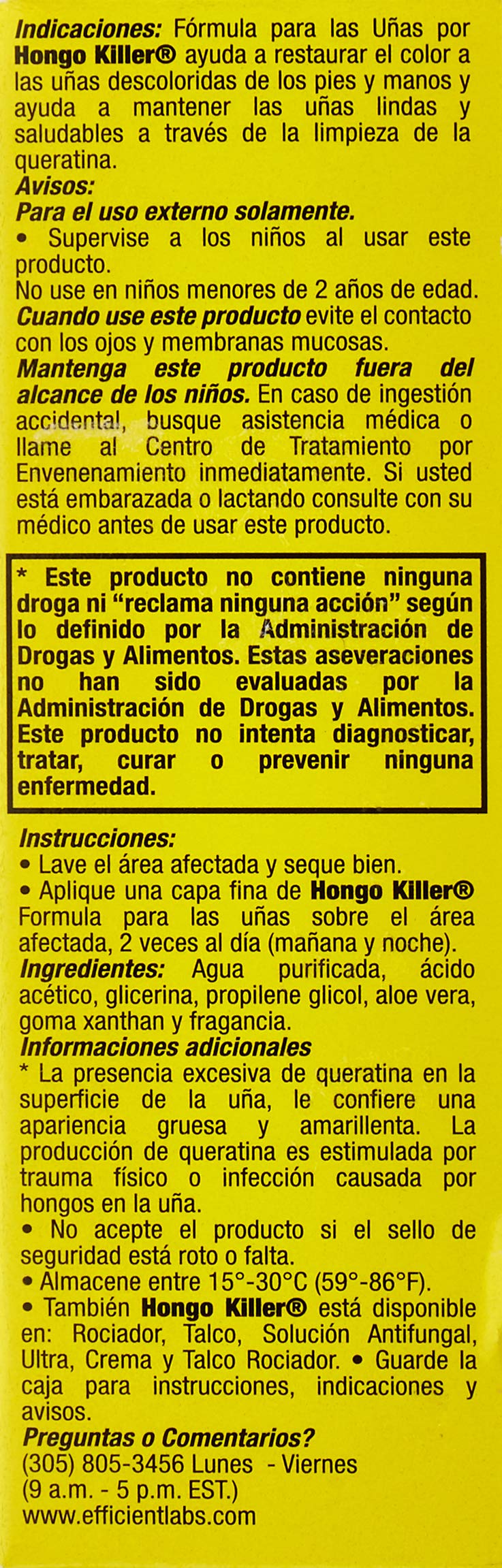 Indicaciones: Fórmula para las Uñas por Hongo Killer® ayuda a restaurar el color a las uñas descoloridas de los pies y manos y ayuda a mantener las uñas lindas y saludables a través de la limpieza de la queratina.

Avisos:

Para el uso externo solamente.

• Supervise a los niños al usar este producto.

No use en niños menores de 2 años de edad.

Cuando use este producto evite el contacto con los ojos y membranas mucosas.

Mantenga este producto fuera del alcance de los niños. En caso de ingestión accidental, busque asistencia médica o llame al Centro de Tratamiento por Envenenamiento inmediatamente. Si usted está embarazada o lactando consulte con su médico antes de usar este producto.

* Este producto no contiene ninguna droga ni "reclama ninguna acción" según lo definido por la Administración de Drogas y Alimentos. Estas aseveraciones no han sido evaluadas por la Administración de Drogas y Alimentos. Este producto no intenta diagnosticar, tratar, curar o prevenir ninguna enfermedad.

Instrucciones:

• Lave el área afectada y seque bien.

• Aplique una capa fina de Hongo Killer® Formula para las uñas sobre el área afectada, 2 veces al día (mañana y noche).

Ingredientes: Agua purificada, ácido acético, glicerina, propilene glicol, aloe vera, goma xanthan y fragancia.

Informaciones adicionales

* La presencia excesiva de queratina en la superficie de la uña, le confiere una apariencia gruesa y amarillenta. La producción de queratina es estimulada por trauma físico o infección causada por hongos en la uña.

• No acepte el producto si el sello de seguridad está roto o falta.

• Almacene entre 15°-30°C (59°-86°F).

• También Hongo Killer® está disponible en: Rociador, Talco, Solución Antifungal, Ultra, Crema y Talco Rociador. • Guarde la caja para instrucciones, indicaciones y avisos.

Preguntas o Comentarios?
(305) 805-3456 Lunes - Viernes
(9 a.m. - 5 p.m. EST.)
www.efficientlabs.com